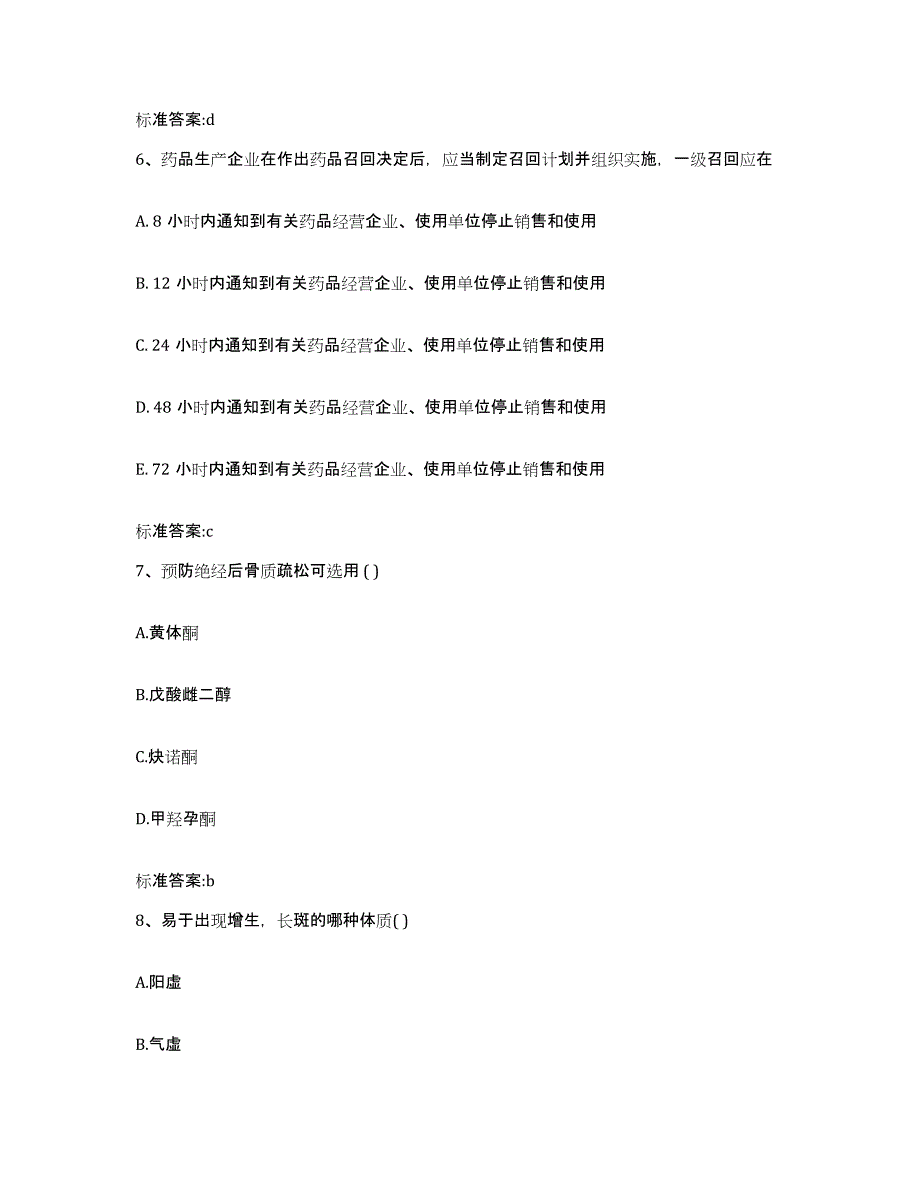 标准答案:d

6、药品生产企业在作出药品召回决定后，应当制定召回计划并组织实施，一级召回应在

A. 8 小时内通知到有关药品经营企业、使用单位停止销售和使用

B. 12 小时内通知到有关药品经营企业、使用单位停止销售和使用

C. 24 小时内通知到有关药品经营企业、使用单位停止销售和使用

D. 48 小时内通知到有关药品经营企业、使用单位停止销售和使用

E. 72 小时内通知到有关药品经营企业、使用单位停止销售和使用

标准答案:c

7、预防绝经后骨质疏松可选用 ( )

A.黄体酮

B.戊酸雌二醇

C.炔诺酮

D.甲羟孕酮

标准答案:b

8、易于出现增生，长斑的哪种体质( )

A.阳虚

B.气虚